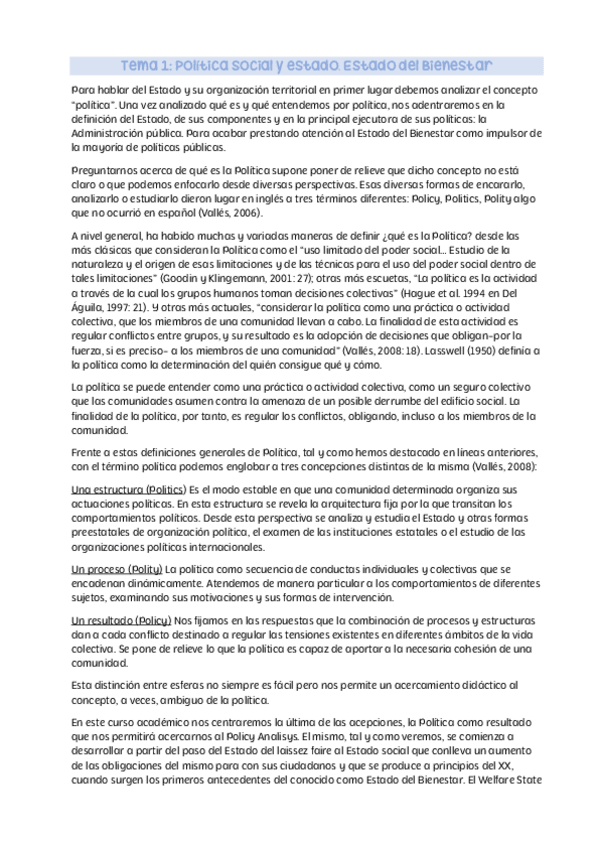 Tema 1: Política social y estado. Estado del Bienestar

Para hablar del Estado y su organización territorial en primer lugar debemos analizar el concepto "política". Una vez analizado qué es y qué entendemos por política, nos adentraremos en la definición del Estado, de sus componentes y en la principal ejecutora de sus políticas: la Administración pública. Para acabar prestando atención al Estado del Bienestar como impulsor de la mayoría de políticas públicas.

Preguntarnos acerca de qué es la Política supone poner de relieve que dicho concepto no está claro o que podemos enfocarlo desde diversas perspectivas. Esas diversas formas de encararlo, analizarlo o estudiarlo dieron lugar en inglés a tres términos diferentes: Policy, Politics, Polity algo que no ocurrió en español (Vallés, 2006).

A nivel general, ha habido muchas y variadas maneras de definir ¿qué es la Política? desde las más clásicas que consideran la Política como el "uso limitado del poder social... Estudio de la naturaleza y el origen de esas limitaciones y de las técnicas para el uso del poder social dentro de tales limitaciones" (Goodin y Klingemann, 2001: 27); otras más escuetas, "La política es la actividad a través de la cual los grupos humanos toman decisiones colectivas" (Hague et al. 1994 en Del Águila, 1997: 21). Y otras más actuales, "considerar la política como una práctica o actividad colectiva, que los miembros de una comunidad llevan a cabo. La finalidad de esta actividad es regular conflictos entre grupos, y su resultado es la adopción de decisiones que obligan-por la fuerza, si es preciso- a los miembros de una comunidad" (Vallés, 2008: 18). Lasswell (1950) definía a la política como la determinación del quién consigue qué y cómo.

La política se puede entender como una práctica o actividad colectiva, como un seguro colectivo que las comunidades asumen contra la amenaza de un posible derrumbe del edificio social. La finalidad de la política, por tanto, es regular los conflictos, obligando, incluso a los miembros de la comunidad.

Frente a estas definiciones generales de Política, tal y como hemos destacado en líneas anteriores, con el término política podemos englobar a tres concepciones distintas de la misma (Vallés, 2008):

Una estructura (Politics) Es el modo estable en que una comunidad determinada organiza sus actuaciones políticas. En esta estructura se revela la arquitectura fija por la que transitan los comportamientos políticos. Desde esta perspectiva se analiza y estudia el Estado y otras formas preestatales de organización política, el examen de las instituciones estatales o el estudio de las organizaciones políticas internacionales.

Un proceso (Polity) La política como secuencia de conductas individuales y colectivas que se encadenan dinámicamente. Atendemos de manera particular a los comportamientos de diferentes sujetos, examinando sus motivaciones y sus formas de intervención.

Un resultado (Policy) Nos fijamos en las respuestas que la combinación de procesos y estructuras dan a cada conflicto destinado a regular las tensiones existentes en diferentes ámbitos de la vida colectiva. Se pone de relieve lo que la política es capaz de aportar a la necesaria cohesión de una comunidad.

Esta distinción entre esferas no siempre es fácil pero nos permite un acercamiento didáctico al concepto, a veces, ambiguo de la política.

En este curso académico nos centraremos la última de las acepciones, la Política como resultado que nos permitirá acercarnos al Policy Analisys. El mismo, tal y como veremos, se comienza a desarrollar a partir del paso del Estado del laissez faire al Estado social que conlleva un aumento de las obligaciones del mismo para con sus ciudadanos y que se produce a principios del XX, cuando surgen los primeros antecedentes del conocido como Estado del Bienestar. El Welfare State